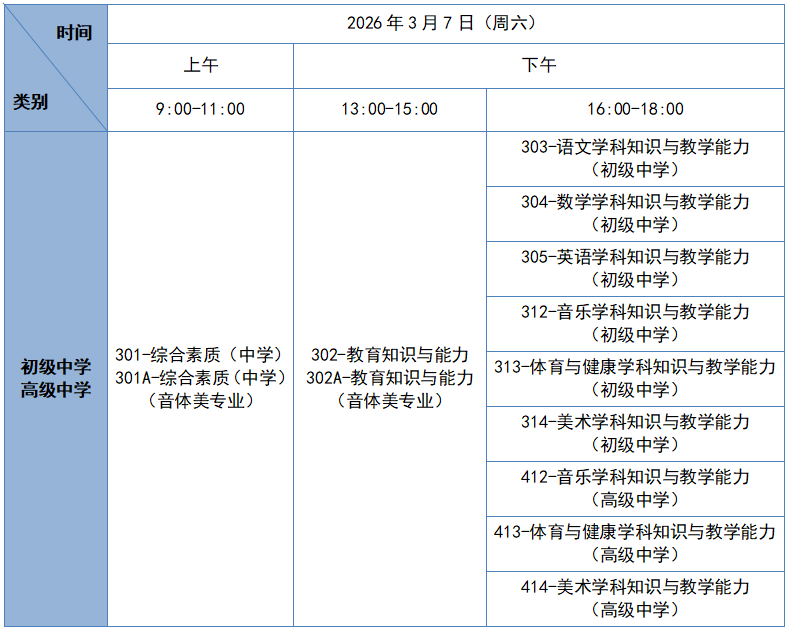 | 时间 类别 | 2026年3月7日（周六） | | |
|---|---|---|---|
| | 上午 | 下午 | |
| | 9:00-11:00 | 13:00-15:00 | 16:00-18:00 |
| 初级中学 高级中学 | 301-综合素质（中学） 301A-综合素质（中学）（音体美专业） | 302-教育知识与能力 302A-教育知识与能力（音体美专业） | 303-语文学科知识与教学能力（初级中学） |
| | | | 304-数学学科知识与教学能力（初级中学） |
| | | | 305-英语学科知识与教学能力（初级中学） |
| | | | 312-音乐学科知识与教学能力（初级中学） |
| | | | 313-体育与健康学科知识与教学能力（初级中学） |
| | | | 314-美术学科知识与教学能力（初级中学） |
| | | | 412-音乐学科知识与教学能力（高级中学） |
| | | | 413-体育与健康学科知识与教学能力（高级中学） |
| | | | 414-美术学科知识与教学能力（高级中学） |